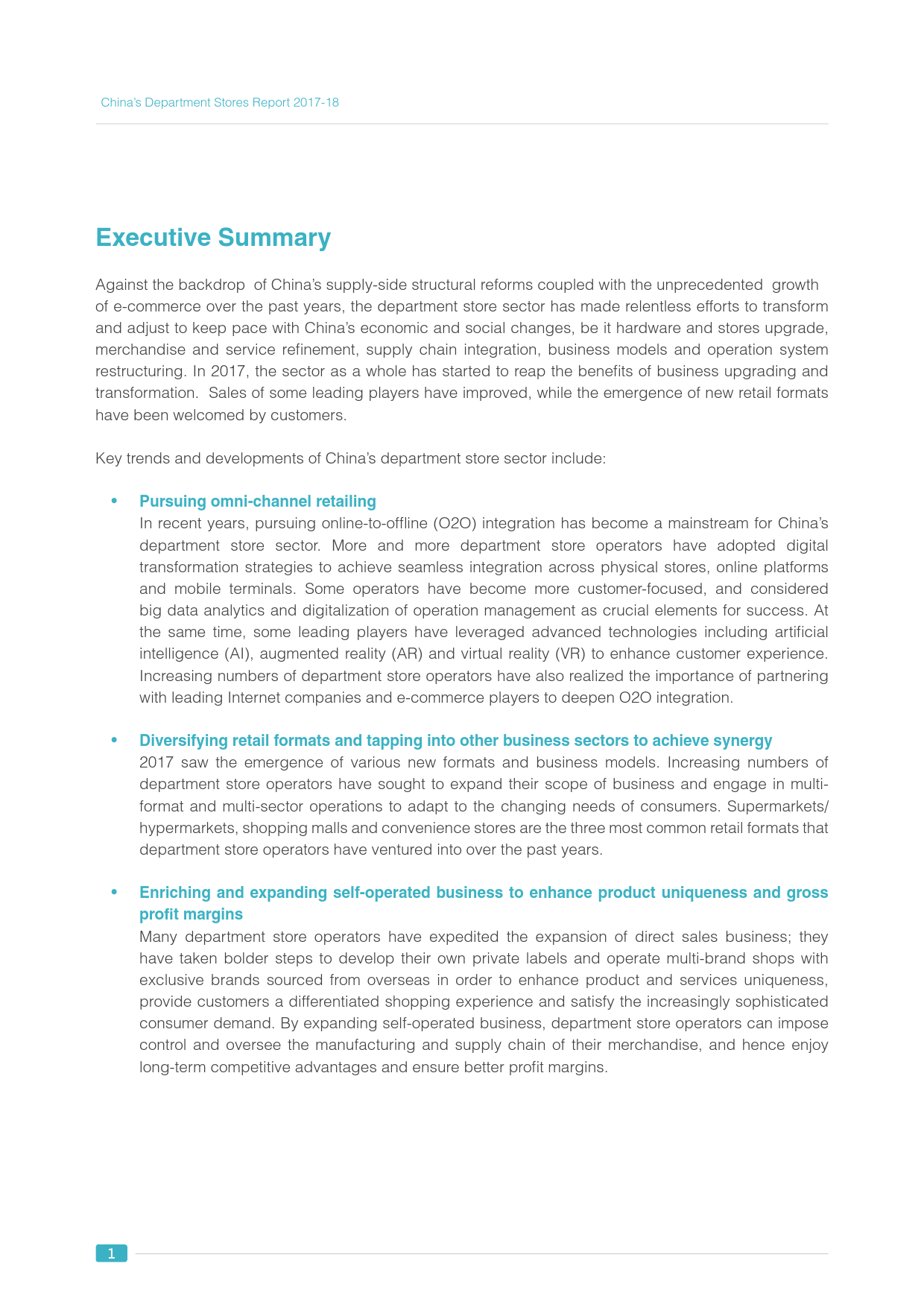 China's Department Stores Report 2017-18

Executive Summary

Against the backdrop of China's supply-side structural reforms coupled with the unprecedented growth of e-commerce over the past years, the department store sector has made relentless efforts to transform and adjust to keep pace with China's economic and social changes, be it hardware and stores upgrade, merchandise and service refinement, supply chain integration, business models and operation system restructuring. In 2017, the sector as a whole has started to reap the benefits of business upgrading and transformation. Sales of some leading players have improved, while the emergence of new retail formats have been welcomed by customers.

Key trends and developments of China's department store sector include:

• Pursuing omni-channel retailing
In recent years, pursuing online-to-offline (O2O) integration has become a mainstream for China's department store sector. More and more department store operators have adopted digital transformation strategies to achieve seamless integration across physical stores, online platforms and mobile terminals. Some operators have become more customer-focused, and considered big data analytics and digitalization of operation management as crucial elements for success. At the same time, some leading players have leveraged advanced technologies including artificial intelligence (AI), augmented reality (AR) and virtual reality (VR) to enhance customer experience. Increasing numbers of department store operators have also realized the importance of partnering with leading Internet companies and e-commerce players to deepen O2O integration.

• Diversifying retail formats and tapping into other business sectors to achieve synergy
2017 saw the emergence of various new formats and business models. Increasing numbers of department store operators have sought to expand their scope of business and engage in multi-format and multi-sector operations to adapt to the changing needs of consumers. Supermarkets/hypermarkets, shopping malls and convenience stores are the three most common retail formats that department store operators have ventured into over the past years.

• Enriching and expanding self-operated business to enhance product uniqueness and gross profit margins
Many department store operators have expedited the expansion of direct sales business; they have taken bolder steps to develop their own private labels and operate multi-brand shops with exclusive brands sourced from overseas in order to enhance product and services uniqueness, provide customers a differentiated shopping experience and satisfy the increasingly sophisticated consumer demand. By expanding self-operated business, department store operators can impose control and oversee the manufacturing and supply chain of their merchandise, and hence enjoy long-term competitive advantages and ensure better profit margins.

1